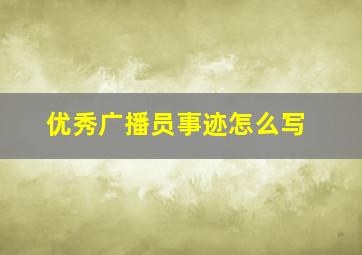 优秀广播员事迹怎么写